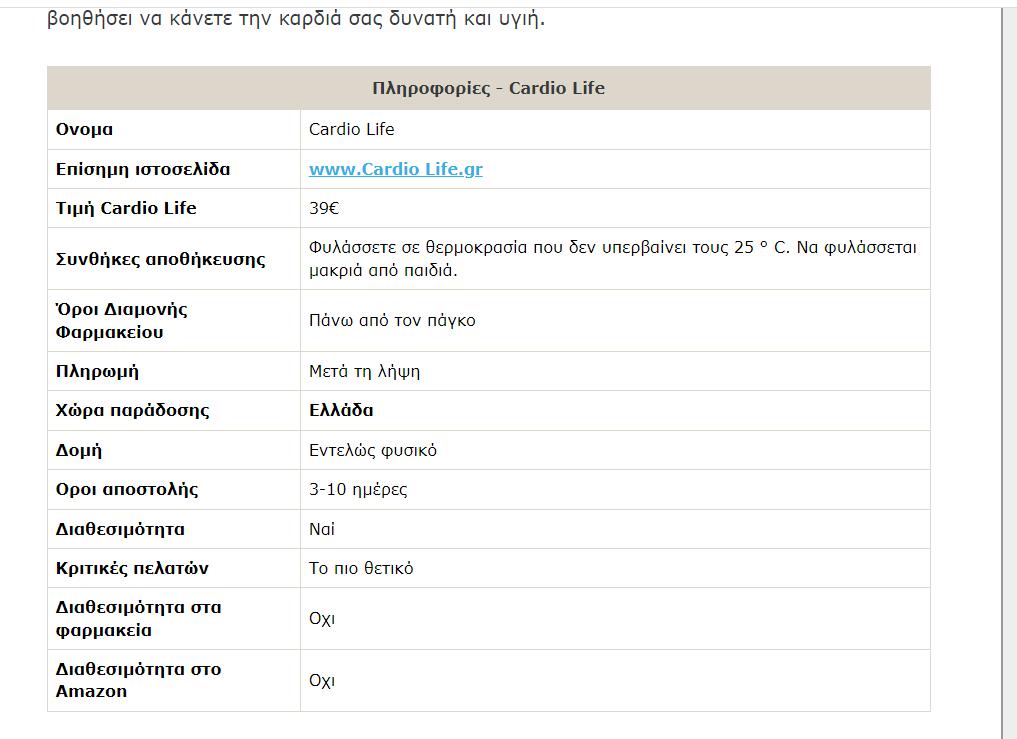 βοηθήσει να κάνετε την καρδιά σας δυνατή και υγιή.

| Πληροφορίες - Cardio Life | |
|---|---|
| Ονομα | Cardio Life |
| Επίσημη ιστοσελίδα | www.Cardio Life.gr |
| Τιμή Cardio Life | 39€ |
| Συνθήκες αποθήκευσης | Φυλάσσετε σε θερμοκρασία που δεν υπερβαίνει τους 25 ° C. Να φυλάσσεται μακριά από παιδιά. |
| Όροι Διαμονής Φαρμακείου | Πάνω από τον πάγκο |
| Πληρωμή | Μετά τη λήψη |
| Χώρα παράδοσης | Ελλάδα |
| Δομή | Εντελώς φυσικό |
| Οροι αποστολής | 3-10 ημέρες |
| Διαθεσιμότητα | Ναί |
| Κριτικές πελατών | Το πιο θετικό |
| Διαθεσιμότητα στα φαρμακεία | Οχι |
| Διαθεσιμότητα στο Amazon | Οχι |